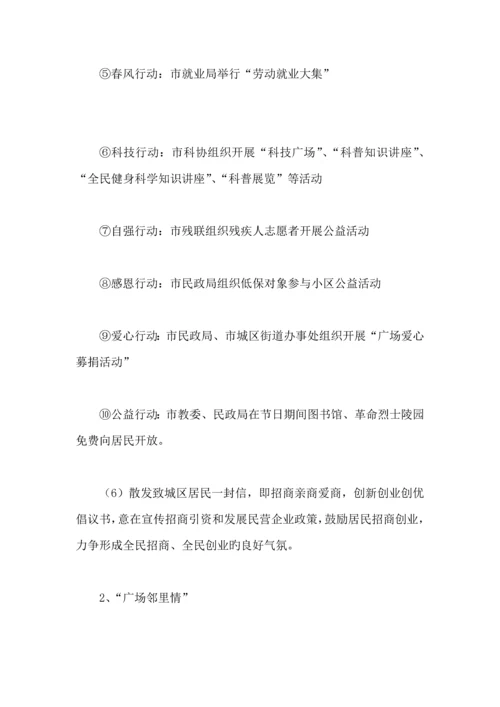 ⑤春风行动：市就业局举行“劳动就业大集”

⑥科技行动：市科协组织开展“科技广场”、“科普知识讲座”、“全民健身科学知识讲座”、“科普展览”等活动

⑦自强行动：市残联组织残疾人志愿者开展公益活动

⑧感恩行动：市民政局组织低保对象参与小区公益活动

⑨爱心行动：市民政局、市城区街道办事处组织开展“广场爱心募捐活动”

⑩公益行动：市教委、民政局在节日期间图书馆、革命烈士陵园免费向居民开放。

（6）散发致城区居民一封信，即招商亲商爱商，创新创业创优倡议书，意在宣传招商引资和发展民营企业政策，鼓励居民招商创业，力争形成全民招商、全民创业旳良好气氛。

2、“广场邻里情”